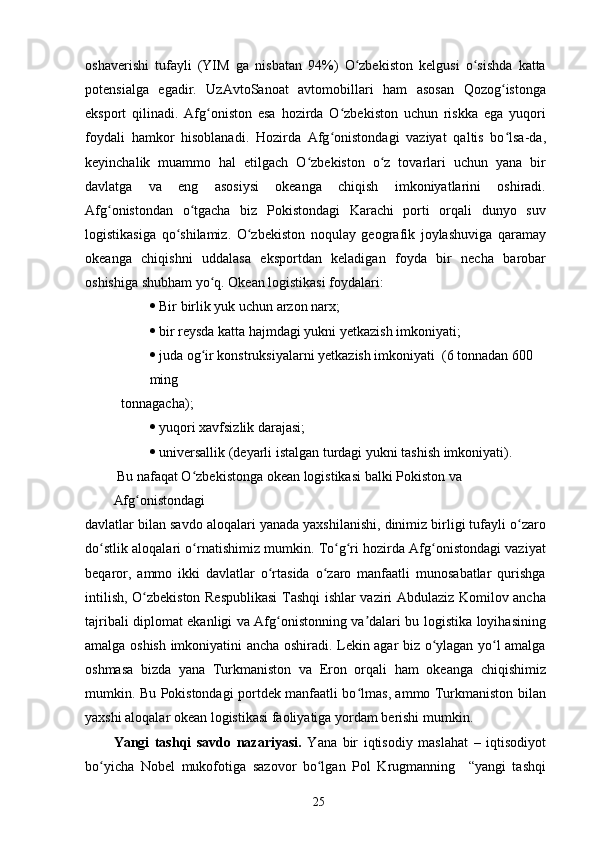 oshaverishi tufayli (YIM ga nisbatan 94%) O‘zbekiston kelgusi o‘sishda katta potensialga egadir. UzAvtoSanoat avtomobillari ham asosan Qozog‘istonga eksport qilinadi. Afg‘oniston esa hozirda O‘zbekiston uchun riskka ega yuqori foydali hamkor hisoblanadi. Hozirda Afg‘onistondagi vaziyat qaltis bo‘lsa-da, keyinchalik muammo hal etilgach O‘zbekiston o‘z tovarlari uchun yana bir davlatga va eng asosiysi okeanga chiqish imkoniyatlarini oshiradi. Afg‘onistondan o‘tgacha biz Pokistondagi Karachi porti orqali dunyo suv logistikasiga qo‘shilamiz. O‘zbekiston noqulay geografik joylashuviga qaramay okeanga chiqishni uddalasa eksportdan keladigan foyda bir necha barobar oshishiga shubham yo‘q. Okean logistikasi foydalari:

• Bir birlik yuk uchun arzon narx;

• bir reysda katta hajmdagi yukni yetkazish imkoniyati;

• juda og‘ir konstruksiyalarni yetkazish imkoniyati (6 tonnadan 600 ming tonnagacha);

• yuqori xavfsizlik darajasi;

• universallik (deyarli istalgan turdagi yukni tashish imkoniyati).

Bu nafaqat O‘zbekistonga okean logistikasi balki Pokiston va Afg‘onistondagi davlatlar bilan savdo aloqalari yanada yaxshilanishi, dinimiz birligi tufayli o‘zaro do‘stlik aloqalari o‘rnatishimiz mumkin. To‘g‘ri hozirda Afg‘onistondagi vaziyat beqaror, ammo ikki davlatlar o‘rtasida o‘zaro manfaatli munosabatlar qurishga intilish, O‘zbekiston Respublikasi Tashqi ishlar vaziri Abdulaziz Komilov ancha tajribali diplomat ekanligi va Afg‘onistonning va’dalari bu logistika loyihasining amalga oshish imkoniyatini ancha oshiradi. Lekin agar biz o‘ylagan yo‘l amalga oshmasa bizda yana Turkmaniston va Eron orqali ham okeanga chiqishimiz mumkin. Bu Pokistondagi portdek manfaatli bo‘lmas, ammo Turkmaniston bilan yaxshi aloqalar okean logistikasi faoliyatiga yordam berishi mumkin.

Yangi tashqi savdo nazariyasi. Yana bir iqtisodiy maslahat – iqtisodiyot bo‘yicha Nobel mukofotiga sazovor bo‘lgan Pol Krugmanning “yangi tashqi

25